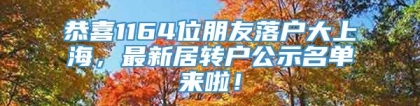 恭喜1164位朋友落户大上海，最新居转户公示名单来啦！